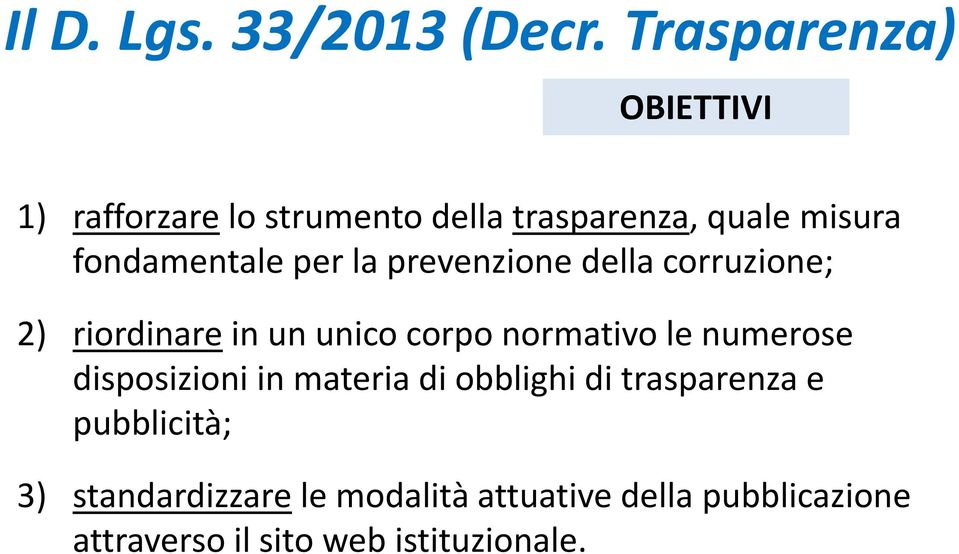 Il D. Lgs. 33/2013 (Decr. Trasparenza)

OBIETTIVI

1) rafforzare lo strumento della trasparenza, quale misura fondamentale per la prevenzione della corruzione;

2) riordinare in un unico corpo normativo le numerose disposizioni in materia di obblighi di trasparenza e pubblicità;

3) standardizzare le modalità attuative della pubblicazione attraverso il sito web istituzionale.